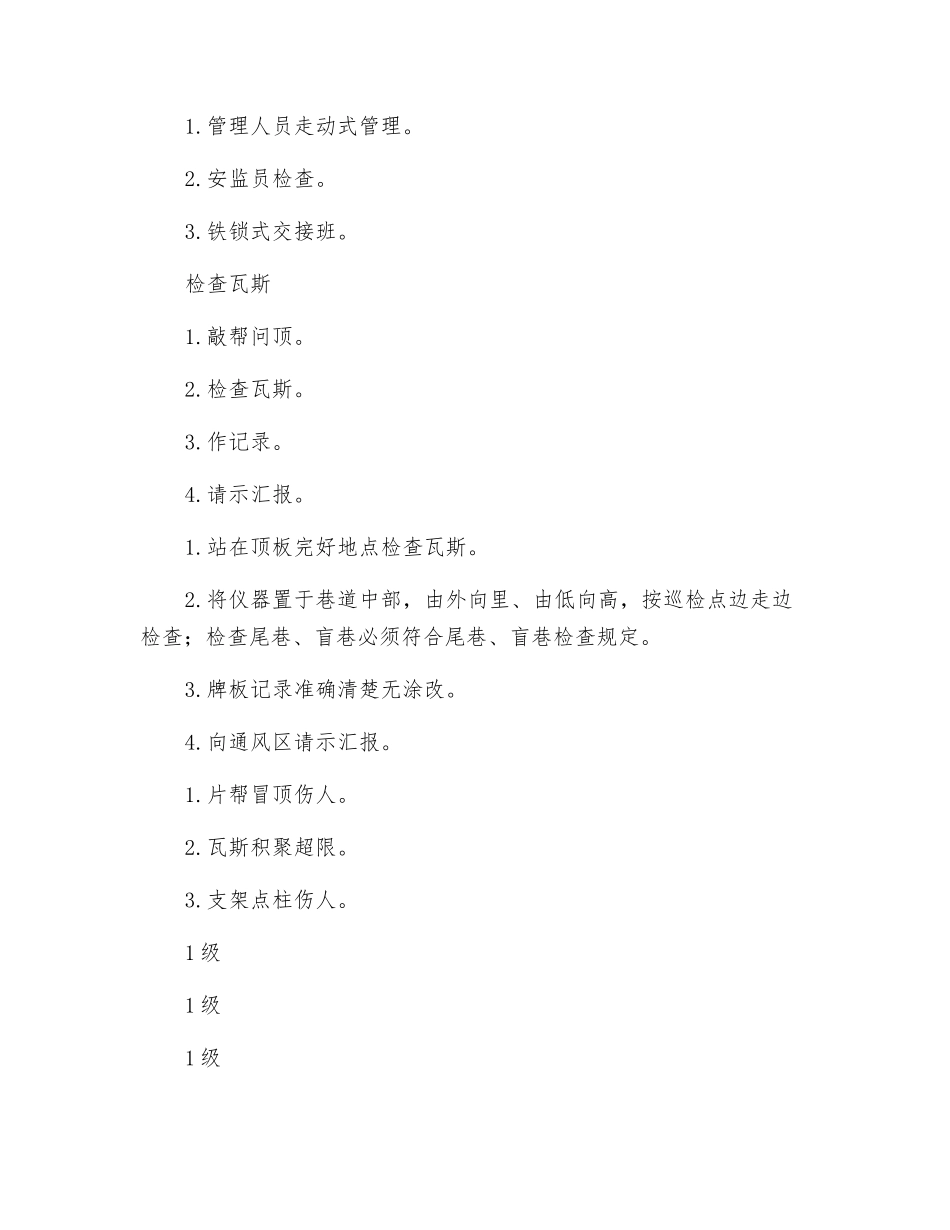 1. 管理人员走动式管理。

2. 安监员检查。

3. 铁锁式交接班。

检查瓦斯

1. 敲帮问顶。

2. 检查瓦斯。

3. 作记录。

4. 请示汇报。

1. 站在顶板完好地点检查瓦斯。

2. 将仪器置于巷道中部，由外向里、由低向高，按巡检点边走边检查；检查尾巷、盲巷必须符合尾巷、盲巷检查规定。

3. 牌板记录准确清楚无涂改。

4. 向通风区请示汇报。

1. 片帮冒顶伤人。

2. 瓦斯积聚超限。

3. 支架点柱伤人。

1 级

1 级

1 级